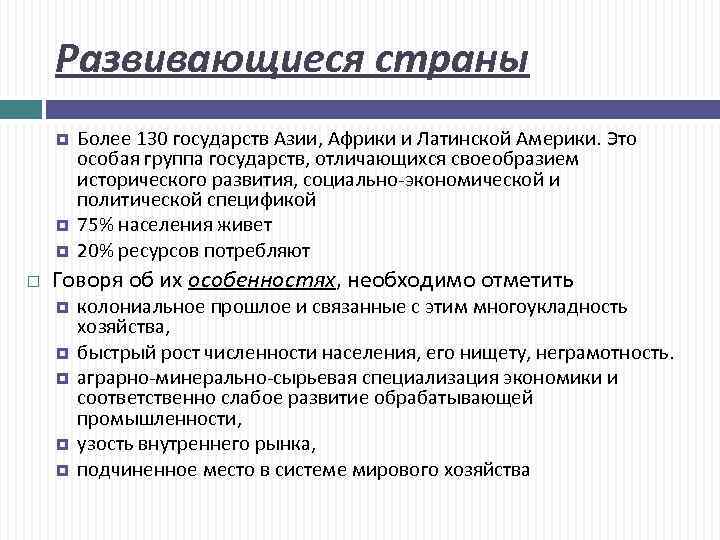 Развивающиеся страны

Более 130 государств Азии, Африки и Латинской Америки. Это особая группа государств, отличающихся своеобразием исторического развития, социально-экономической и политической спецификой

75% населения живет

20% ресурсов потребляют

Говоря об их особенностях, необходимо отметить

колониальное прошлое и связанные с этим многоукладность хозяйства,

быстрый рост численности населения, его нищету, неграмотность.

аграрно-минерально-сырьевая специализация экономики и соответственно слабое развитие обрабатывающей промышленности,

узость внутреннего рынка,

подчиненное место в системе мирового хозяйства